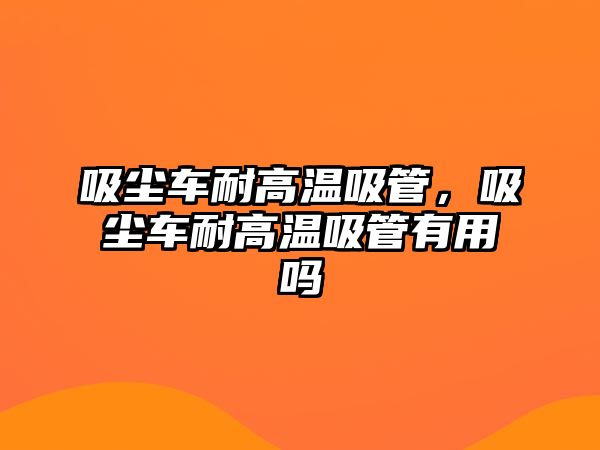 吸尘车耐高温吸管，吸尘车耐高温吸管有用吗